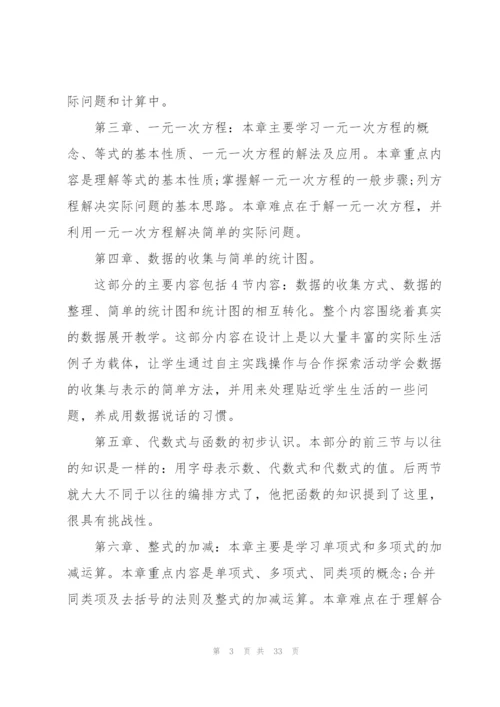 际问题和计算中。

第三章、一元一次方程：本章主要学习一元一次方程的概念、等式的基本性质、一元一次方程的解法及应用。本章重点内容是理解等式的基本性质;掌握解一元一次方程的一般步骤;列方程解决实际问题的基本思路。本章难点在于解一元一次方程，并利用一元一次方程解决简单的实际问题。

第四章、数据的收集与简单的统计图。

这部分的主要内容包括4节内容：数据的收集方式、数据的整理、简单的统计图和统计图的相互转化。整个内容围绕着真实的数据展开教学。这部分内容在设计上是以大量丰富的实际生活例子为载体，让学生通过自主实践操作与合作探索活动学会数据的收集与表示的简单方法，并用来处理贴近学生生活的一些问题，养成用数据说话的习惯。

第五章、代数式与函数的初步认识。本部分的前三节与以往的知识是一样的：用字母表示数、代数式和代数式的值。后两节就大大不同于以往的编排方式了，他把函数的知识提到了这里，很具有挑战性。

第六章、整式的加减：本章主要是学习单项式和多项式的加减运算。本章重点内容是单项式、多项式、同类项的概念;合并同类项及去括号的法则及整式的加减运算。本章难点在于理解合

第 3 页 共 33 页